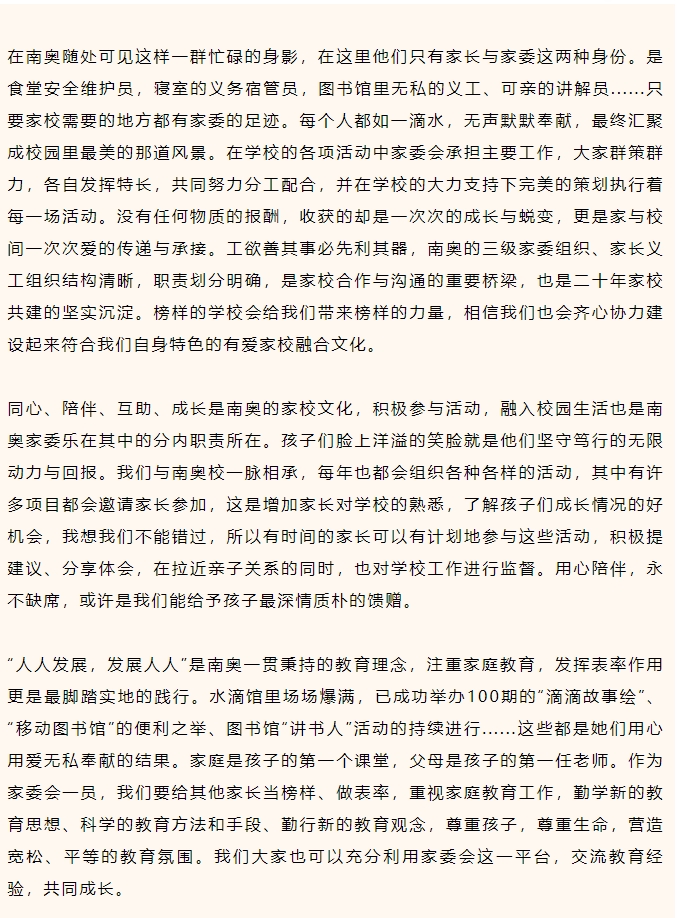 在南奥随处可见这样一群忙碌的身影，在这里他们只有家长与家委这两种身份。是食堂安全维护员，寝室的义务宿管员，图书馆里无私的义工、可亲的讲解员……只要家校需要的地方都有家委的足迹。每个人都如一滴水，无声默默奉献，最终汇聚成校园里最美的那道风景。在学校的各项活动中家委会承担主要工作，大家群策群力，各自发挥特长，共同努力分工配合，并在学校的大力支持下完美的策划执行着每一场活动。没有任何物质的报酬，收获的却是一次次的成长与蜕变，更是家与校间一次次爱的传递与承接。工欲善其事必先利其器，南奥的三级家委组织、家长义工组织结构清晰，职责划分明确，是家校合作与沟通的重要桥梁，也是二十年家校共建的坚实沉淀。榜样的学校会给我们带来榜样的力量，相信我们也会齐心协力建设起来符合我们自身特色的有爱家校融合文化。

同心、陪伴、互助、成长是南奥的家校文化，积极参与活动，融入校园生活也是南奥家委乐在其中的分内职责所在。孩子们脸上洋溢的笑脸就是他们坚守笃行的无限动力与回报。我们与南奥校一脉相承，每年也都会组织各种各样的活动，其中有许多项目都会邀请家长参加，这是增加家长对学校的熟悉，了解孩子们成长情况的好机会，我想我们不能错过，所以有时间的家长可以有计划地参与这些活动，积极提建议、分享体会，在拉近亲子关系的同时，也对学校工作进行监督。用心陪伴，永不缺席，或许是我们能给予孩子最深情质朴的馈赠。

“人人发展，发展人人”是南奥一贯秉持的教育理念，注重家庭教育，发挥表率作用更是最脚踏实地的践行。水滴馆里场场爆满，已成功举办100期的“滴滴故事绘”、“移动图书馆”的便利之举、图书馆“讲书人”活动的持续进行……这些都是她们用心用爱无私奉献的结果。家庭是孩子的第一个课堂，父母是孩子的第一任老师。作为家委会一员，我们要给其他家长当榜样、做表率，重视家庭教育工作，勤学新的教育思想、科学的教育方法和手段、勤行新的教育观念，尊重孩子，尊重生命，营造宽松、平等的教育氛围。我们大家也可以充分利用家委会这一平台，交流教育经验，共同成长。